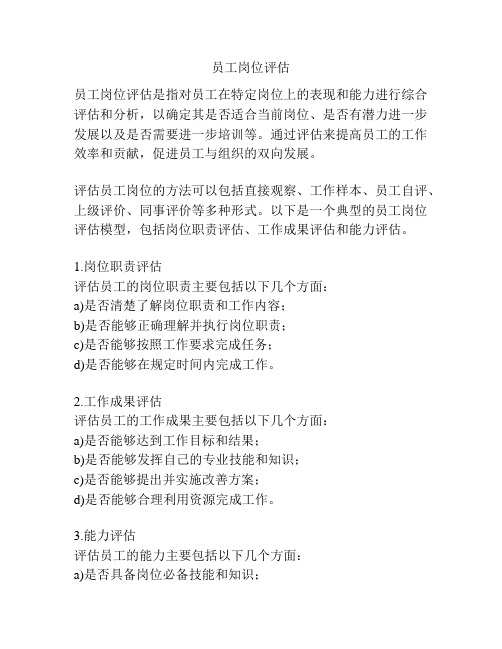 员工岗位评估

员工岗位评估是指对员工在特定岗位上的表现和能力进行综合评估和分析，以确定其是否适合当前岗位、是否有潜力进一步发展以及是否需要进一步培训等。通过评估来提高员工的工作效率和贡献，促进员工与组织的双向发展。

评估员工岗位的方法可以包括直接观察、工作样本、员工自评、上级评价、同事评价等多种形式。以下是一个典型的员工岗位评估模型，包括岗位职责评估、工作成果评估和能力评估。

1.岗位职责评估
评估员工的岗位职责主要包括以下几个方面：
a)是否清楚了解岗位职责和工作内容；
b)是否能够正确理解并执行岗位职责；
c)是否能够按照工作要求完成任务；
d)是否能够在规定时间内完成工作。

2.工作成果评估
评估员工的工作成果主要包括以下几个方面：
a)是否能够达到工作目标和结果；
b)是否能够发挥自己的专业技能和知识；
c)是否能够提出并实施改善方案；
d)是否能够合理利用资源完成工作。

3.能力评估
评估员工的能力主要包括以下几个方面：
a)是否具备岗位必备技能和知识；